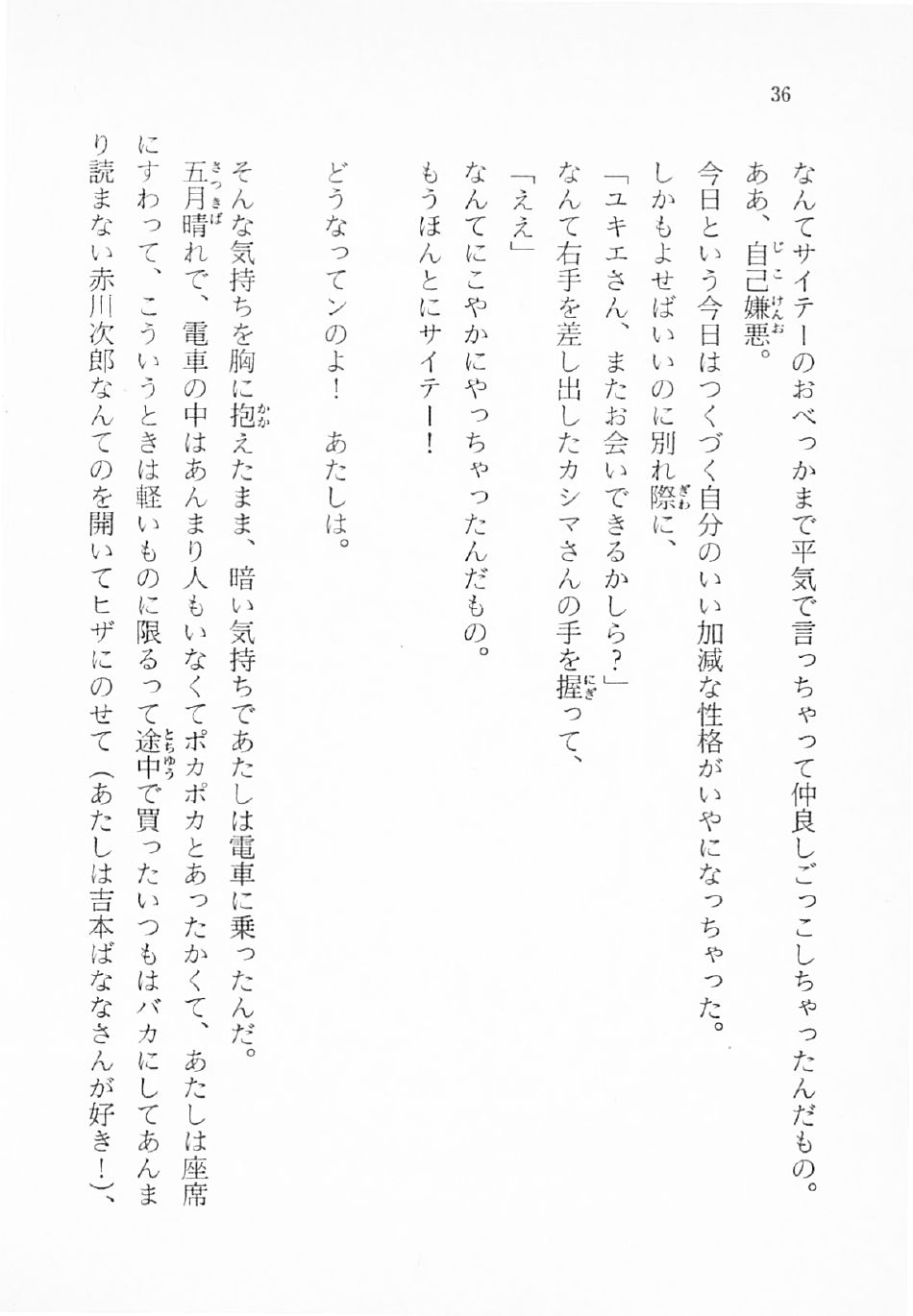 36

なんてサイテーのおべっかまで平気で言っちゃって仲良しごっこしちゃったんだもの。

ああ、自己嫌悪。

今日という今日はつくづく自分のいい加減な性格がいやになっちゃった。

しかもよせばいいのに別れ際に、

「ユキエさん、またお会いできるかしら？」

なんて右手を差し出したカシマさんの手を握って、

「ええ」

なんてにこやかにやっちゃったんだもの。

もうほんとにサイテー！

どうなってンのよ！　あたしは。

そんな気持ちを胸に抱えたまま、暗い気持ちであたしは電車に乗ったんだ。

五月晴れで、電車の中はあんまり人もいなくてポカポカとあったかくて、あたしは座席にすわって、こういうときは軽いものに限るって途中で買ったいつもはバカにしてあんまり読まない赤川次郎なんてのを開いてヒザにのせて（あたしは吉本ばななさんが好き！）、